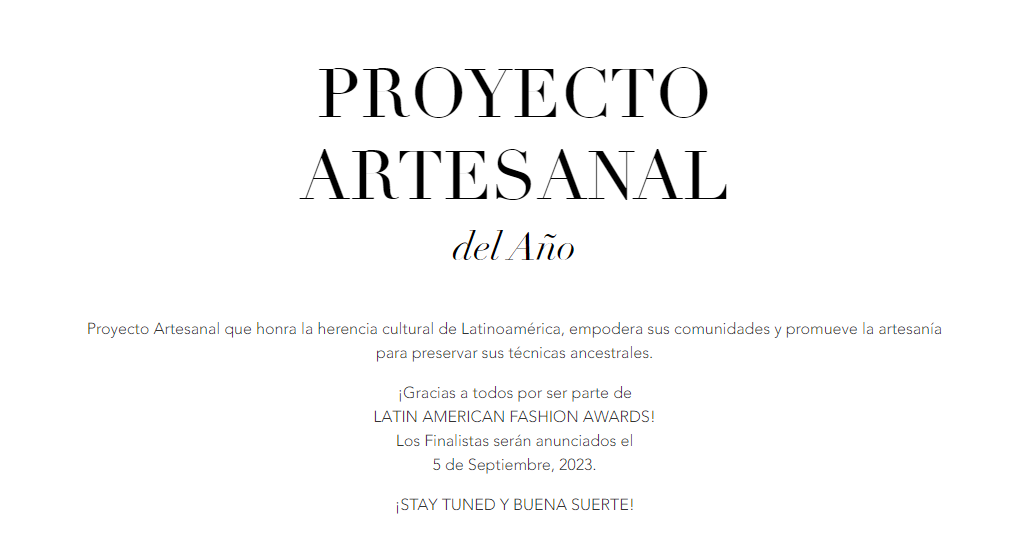 PROYECTO ARTESANAL
del Año

Proyecto Artesanal que honra la herencia cultural de Latinoamérica, empodera sus comunidades y promueve la artesanía para preservar sus técnicas ancestrales.

¡Gracias a todos por ser parte de
LATIN AMERICAN FASHION AWARDS!
Los Finalistas serán anunciados el
5 de Septiembre, 2023.

¡STAY TUNED Y BUENA SUERTE!